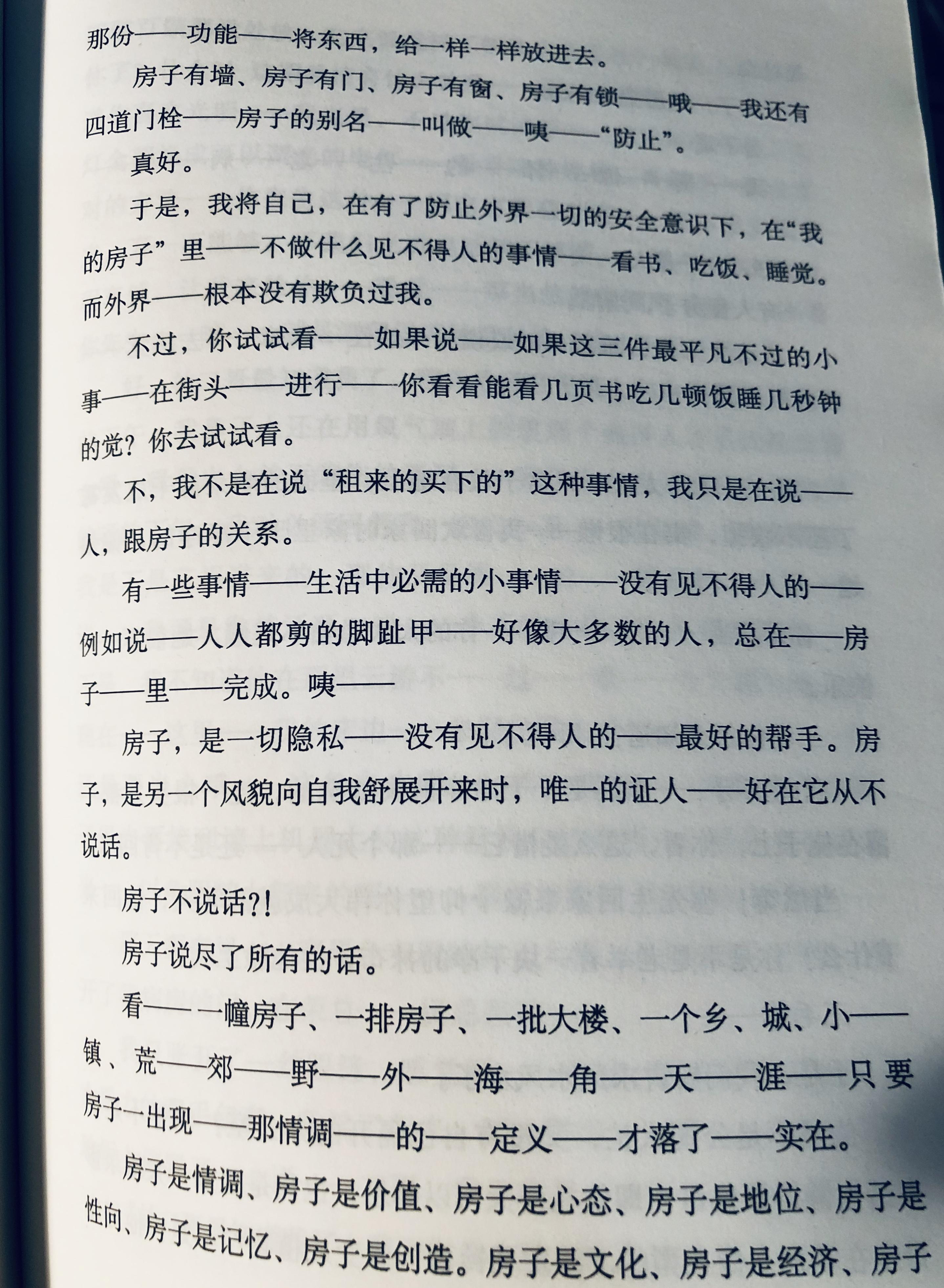 那份——功能——将东西，给一样一样放进去。

房子有墙、房子有门、房子有窗、房子有锁——哦——我还有四道门栓——房子的别名——叫做——咦——“防止”。

真好。

于是，我将自己，在有了防止外界一切的安全意识下，在“我的房子”里——不做什么见不得人的事情——看书、吃饭、睡觉。而外界——根本没有欺负过我。

不过，你试试看——如果说——如果这三件最平凡不过的小事——在街头——进行——你看看能看几页书吃几顿饭睡几秒钟的觉？你去试试看。

不，我不是在说“租来的买下的”这种事情，我只是在说——人，跟房子的关系。

有一些事情——生活中必需的小事情——没有见不得人的——例如说——人人都剪的脚趾甲——好像大多数的人，总在——房子——里——完成。咦——

房子，是一切隐私——没有见不得人的——最好的帮手。房子，是另一个风貌向自我舒展开来时，唯一的证人——好在它从不说话。

房子不说话?!

房子说尽了所有的话。

看——一幢房子、一排房子、一批大楼、一个乡、城、小——镇、荒——郊——野——外——海——角——天——涯——只要房子一出现——那情调——的——定义——才落了——实在。

房子是情调、房子是价值、房子是心态、房子是地位、房子是性向、房子是记忆、房子是创造。房子是文化、房子是经济、房子